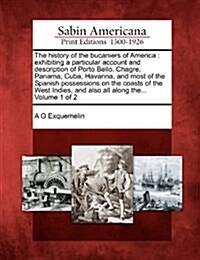 Sabin Americana
Print Editions 1500-1926

The history of the bucaniers of America : exhibiting a particular account and description of Porto Bello, Chagre, Panama, Cuba, Havanna, and most of the Spanish possessions on the coasts of the West Indies, and also all along the... Volume 1 of 2

A O Exquemelin